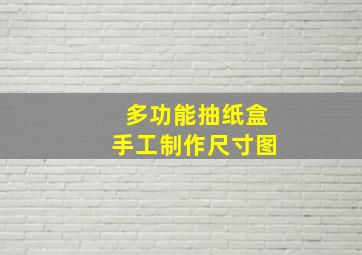 多功能抽纸盒
手工制作尺寸图